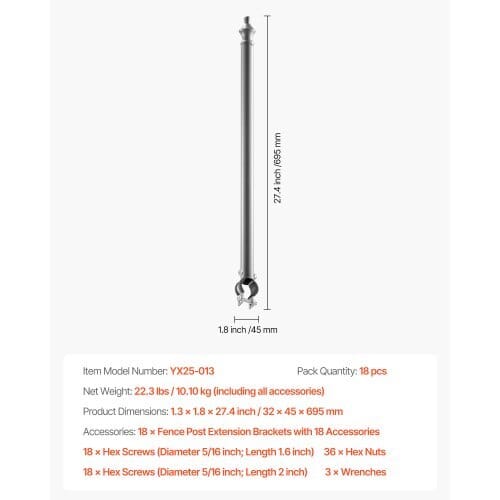 27.4 inch /695 mm

1.8 inch /45 mm

Item Model Number: YX25-013 Pack Quantity: 18 pcs

Net Weight: 22.3 lbs / 10.10 kg (including all accessories)

Product Dimensions: 1.3 × 1.8 × 27.4 inch / 32 × 45 × 695 mm

Accessories: 18 × Fence Post Extension Brackets with 18 Accessories

18 × Hex Screws (Diameter 5/16 inch; Length 1.6 inch) 36 × Hex Nuts

18 × Hex Screws (Diameter 5/16 inch; Length 2 inch) 3 × Wrenches